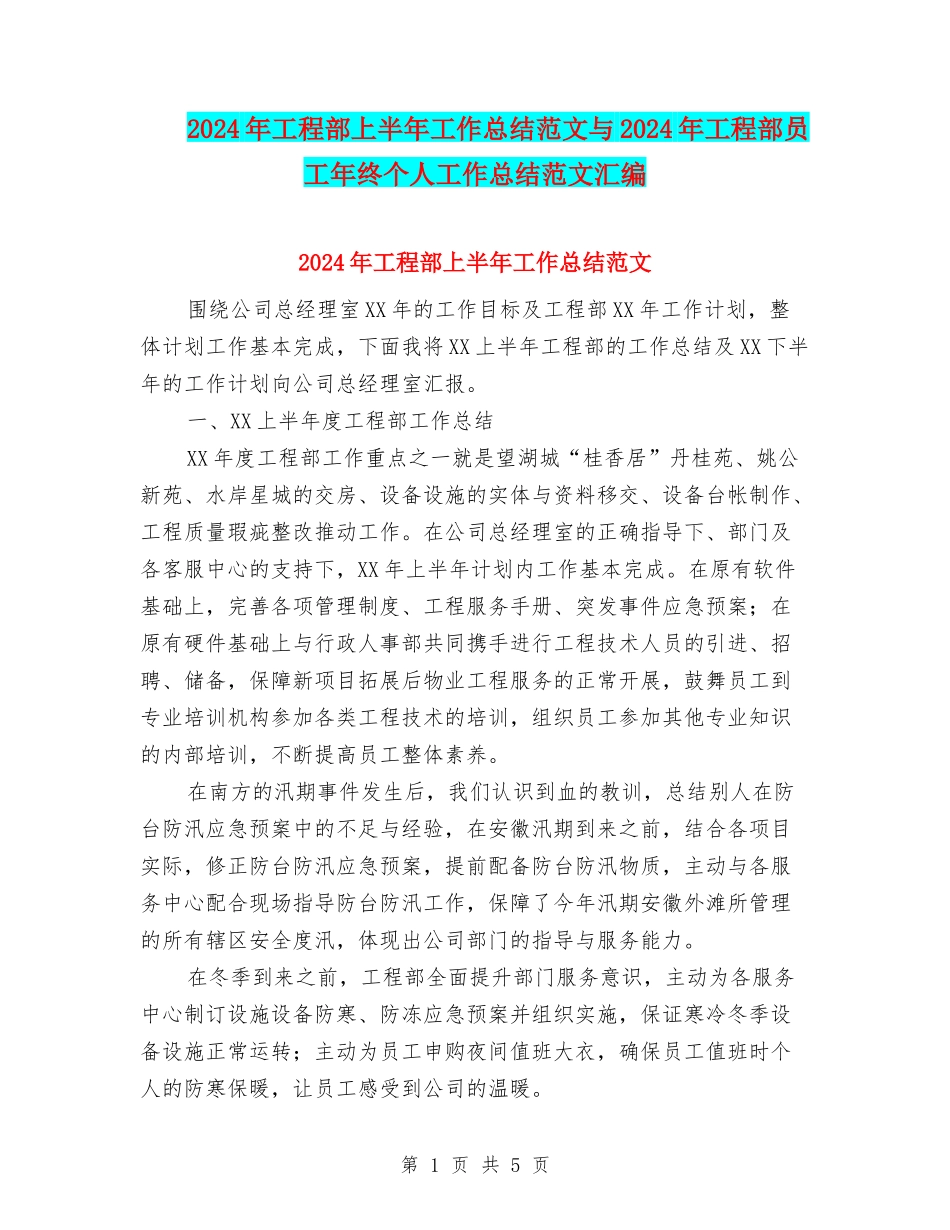 2024年工程部上半年工作总结范文与2024年工程部员工年终个人工作总结范文汇编

2024年工程部上半年工作总结范文

围绕公司总经理室XX年的工作目标及工程部XX年工作计划，整体计划工作基本完成，下面我将XX上半年工程部的工作总结及XX下半年的工作计划向公司总经理室汇报。

一、XX上半年度工程部工作总结

XX年度工程部工作重点之一就是望湖城“桂香居”丹桂苑、姚公新苑、水岸星城的交房、设备设施的实体与资料移交、设备台帐制作、工程质量瑕疵整改推动工作。在公司总经理室的正确指导下、部门及各客服中心的支持下，XX年上半年计划内工作基本完成。在原有软件基础上，完善各项管理制度、工程服务手册、突发事件应急预案；在原有硬件基础上与行政人事部共同携手进行工程技术人员的引进、招聘、储备，保障新项目拓展后物业工程服务的正常开展，鼓舞员工到专业培训机构参加各类工程技术的培训，组织员工参加其他专业知识的内部培训，不断提高员工整体素养。

在南方的汛期事件发生后，我们认识到血的教训，总结别人在防台防汛应急预案中的不足与经验，在安徽汛期到来之前，结合各项目实际，修正防台防汛应急预案，提前配备防台防汛物质，主动与各服务中心配合现场指导防台防汛工作，保障了今年汛期安徽外滩所管理的所有辖区安全度汛，体现出公司部门的指导与服务能力。

在冬季到来之前，工程部全面提升部门服务意识，主动为各服务中心制订设施设备防寒、防冻应急预案并组织实施，保证寒冷冬季设备设施正常运转；主动为员工申购夜间值班大衣，确保员工值班时个人的防寒保暖，让员工感受到公司的温暖。

第 1 页 共 5 页